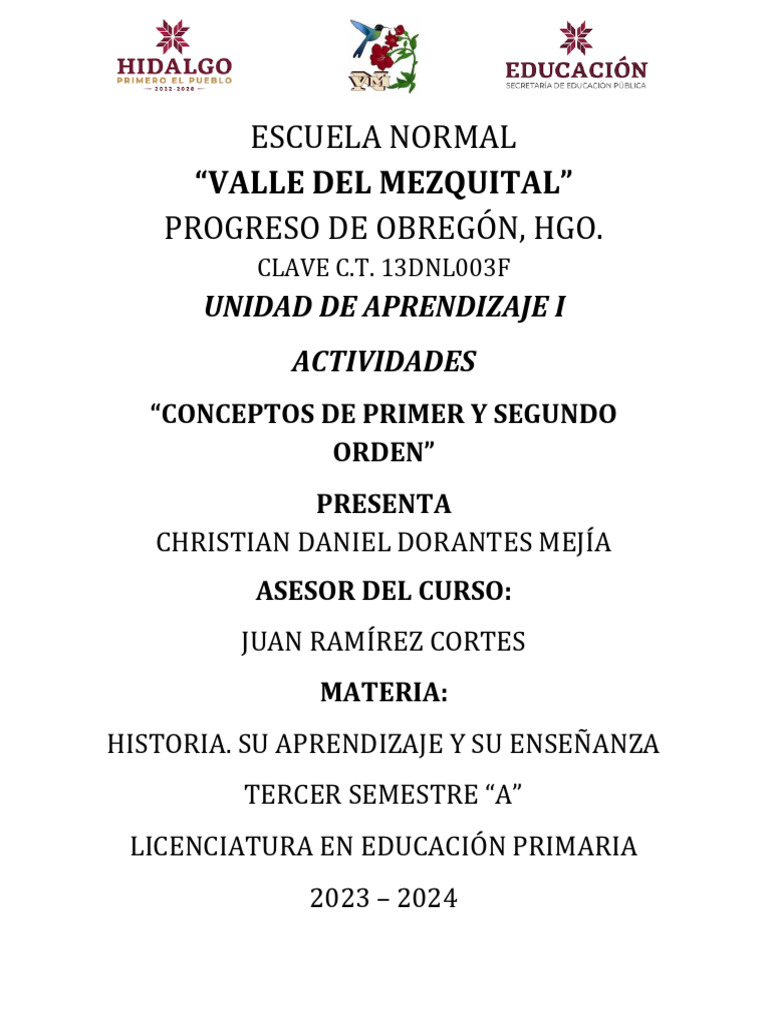 HIDALGO
PRIMERO EL PUEBLO
2022-2028

EDUCACIÓN
SECRETARÍA DE EDUCACIÓN PÚBLICA

ESCUELA NORMAL
“VALLE DEL MEZQUITAL”
PROGRESO DE OBREGÓN, HGO.
CLAVE C.T. 13DNL003F
UNIDAD DE APRENDIZAJE I

ACTIVIDADES

“CONCEPTOS DE PRIMER Y SEGUNDO ORDEN”

PRESENTA
CHRISTIAN DANIEL DORANTES MEJÍA

ASESOR DEL CURSO:

JUAN RAMÍREZ CORTES

MATERIA:

HISTORIA. SU APRENDIZAJE Y SU ENSEÑANZA

TERCER SEMESTRE “A”

LICENCIATURA EN EDUCACIÓN PRIMARIA

2023 – 2024